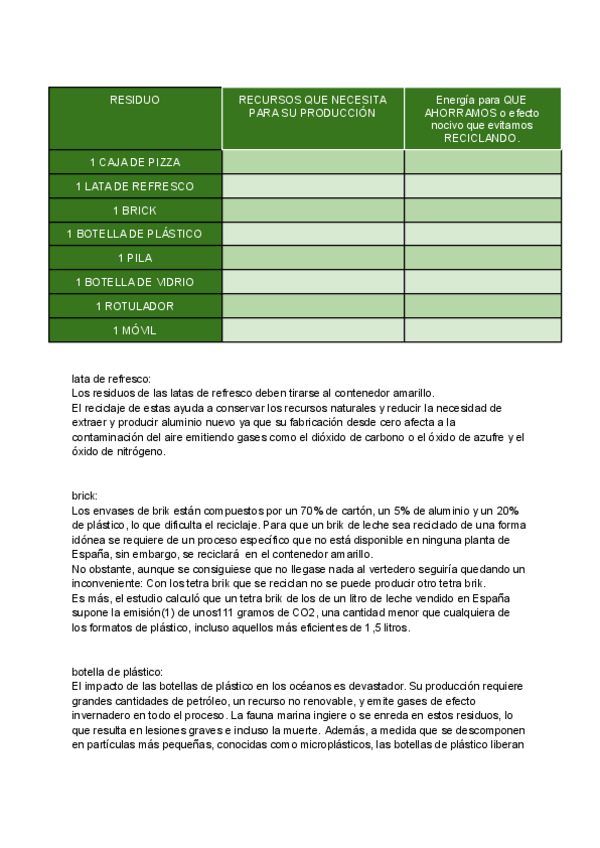 | RESIDUO | RECURSOS QUE NECESITA PARA SU PRODUCCIÓN | Energía para QUE AHORRAMOS o efecto nocivo que evitamos RECICLANDO. |
|---|---|---|
| 1 CAJA DE PIZZA | | |
| 1 LATA DE REFRESCO | | |
| 1 BRICK | | |
| 1 BOTELLA DE PLÁSTICO | | |
| 1 PILA | | |
| 1 BOTELLA DE VIDRIO | | |
| 1 ROTULADOR | | |
| 1 MÓVIL | | |

lata de refresco:
Los residuos de las latas de refresco deben tirarse al contenedor amarillo.
El reciclaje de estas ayuda a conservar los recursos naturales y reducir la necesidad de extraer y producir aluminio nuevo ya que su fabricación desde cero afecta a la contaminación del aire emitiendo gases como el dióxido de carbono o el óxido de azufre y el óxido de nitrógeno.

brick:
Los envases de brik están compuestos por un 70% de cartón, un 5% de aluminio y un 20% de plástico, lo que dificulta el reciclaje. Para que un brik de leche sea reciclado de una forma idónea se requiere de un proceso específico que no está disponible en ninguna planta de España, sin embargo, se reciclará en el contenedor amarillo.
No obstante, aunque se consiguiese que no llegase nada al vertedero seguiría quedando un inconveniente: Con los tetra brik que se reciclan no se puede producir otro tetra brik.
Es más, el estudio calculó que un tetra brik de los de un litro de leche vendido en España supone la emisión(1) de unos111 gramos de CO2, una cantidad menor que cualquiera de los formatos de plástico, incluso aquellos más eficientes de 1,5 litros.

botella de plástico:
El impacto de las botellas de plástico en los océanos es devastador. Su producción requiere grandes cantidades de petróleo, un recurso no renovable, y emite gases de efecto invernadero en todo el proceso. La fauna marina ingiere o se enreda en estos residuos, lo que resulta en lesiones graves e incluso la muerte. Además, a medida que se descomponen en partículas más pequeñas, conocidas como microplásticos, las botellas de plástico liberan